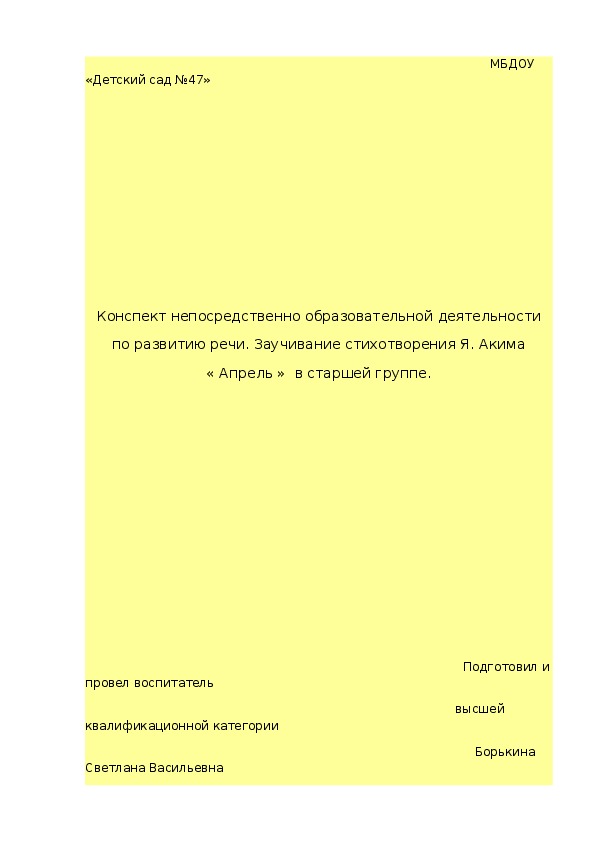 МБДОУ «Детский сад №47»

Конспект непосредственно образовательной деятельности по развитию речи. Заучивание стихотворения Я. Акима « Апрель » в старшей группе.

Подготовил и провел воспитатель высшей квалификационной категории Борькина Светлана Васильевна